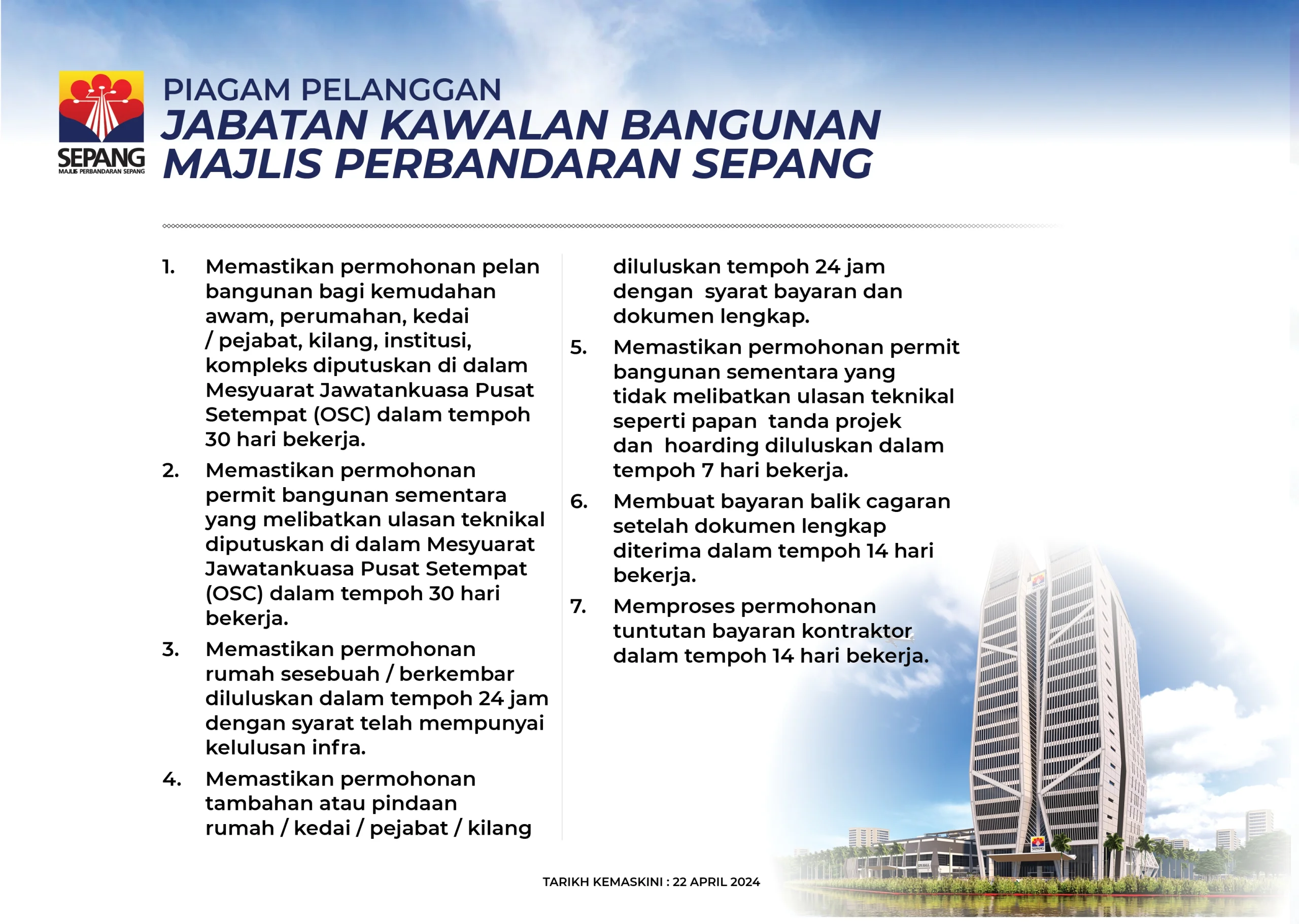 SEPANG
MAJLIS PERBANDARAN SEPANG

PIAGAM PELANGGAN
JABATAN KAWALAN BANGUNAN
MAJLIS PERBANDARAN SEPANG

1. Memastikan permohonan pelan bangunan bagi kemudahan awam, perumahan, kedai / pejabat, kilang, institusi, kompleks diputuskan di dalam Mesyuarat Jawatankuasa Pusat Setempat (OSC) dalam tempoh 30 hari bekerja.

2. Memastikan permohonan permit bangunan sementara yang melibatkan ulasan teknikal diputuskan di dalam Mesyuarat Jawatankuasa Pusat Setempat (OSC) dalam tempoh 30 hari bekerja.

3. Memastikan permohonan rumah sesebuah / berkembar diluluskan dalam tempoh 24 jam dengan syarat telah mempunyai kelulusan infra.

4. Memastikan permohonan tambahan atau pindaan rumah / kedai / pejabat / kilang diluluskan tempoh 24 jam dengan syarat bayaran dan dokumen lengkap.

5. Memastikan permohonan permit bangunan sementara yang tidak melibatkan ulasan teknikal seperti papan tanda projek dan hoarding diluluskan dalam tempoh 7 hari bekerja.

6. Membuat bayaran balik cagaran setelah dokumen lengkap diterima dalam tempoh 14 hari bekerja.

7. Memproses permohonan tuntutan bayaran kontraktor dalam tempoh 14 hari bekerja.

TARIKH KEMASKINI : 22 APRIL 2024